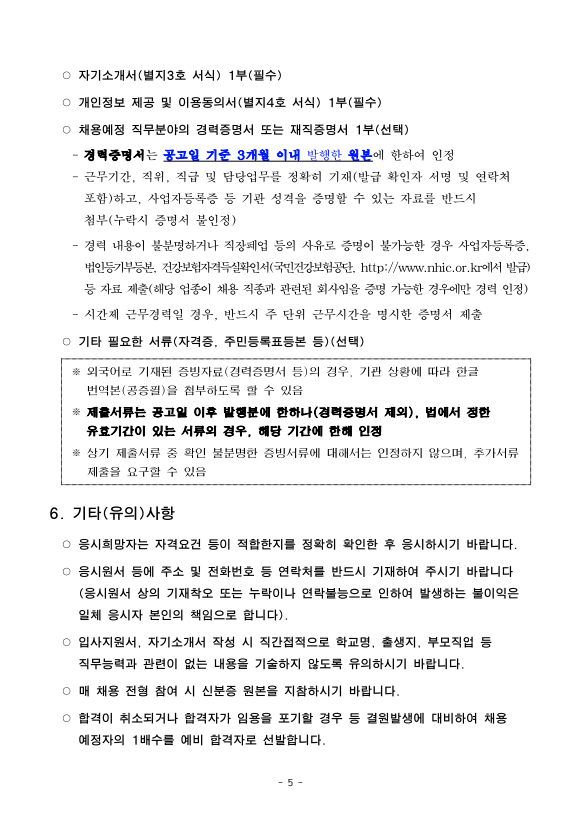 ○ 자기소개서(별지3호 서식) 1부(필수)

○ 개인정보 제공 및 이용동의서(별지4호 서식) 1부(필수)

○ 채용예정 직무분야의 경력증명서 또는 재직증명서 1부(선택)

- 경력증명서는 공고일 기준 3개월 이내 발행한 원본에 한하여 인정

- 근무기간, 직위, 직급 및 담당업무를 정확히 기재(발급 확인자 서명 및 연락처 포함)하고, 사업자등록증 등 기관 성격을 증명할 수 있는 자료를 반드시 첨부(누락시 증명서 불인정)

- 경력 내용이 불분명하거나 직장폐업 등의 사유로 증명이 불가능한 경우 사업자등록증, 법인등기부등본, 건강보험자격득실확인서(국민건강보험공단, http://www.nhic.or.kr에서 발급) 등 자료 제출(해당 업종이 채용 직종과 관련된 회사임을 증명 가능한 경우에만 경력 인정)

- 시간제 근무경력일 경우, 반드시 주 단위 근무시간을 명시한 증명서 제출

○ 기타 필요한 서류(자격증, 주민등록표등본 등)(선택)

※ 외국어로 기재된 증빙자료(경력증명서 등)의 경우, 기관 상황에 따라 한글 번역본(공증필)을 첨부하도록 할 수 있음

※ 제출서류는 공고일 이후 발행분에 한하나(경력증명서 제외), 법에서 정한 유효기간이 있는 서류의 경우, 해당 기간에 한해 인정

※ 상기 제출서류 중 확인 불분명한 증빙서류에 대해서는 인정하지 않으며, 추가서류 제출을 요구할 수 있음

6. 기타(유의)사항

○ 응시희망자는 자격요건 등이 적합한지를 정확히 확인한 후 응시하시기 바랍니다.

○ 응시원서 등에 주소 및 전화번호 등 연락처를 반드시 기재하여 주시기 바랍니다 (응시원서 상의 기재착오 또는 누락이나 연락불능으로 인하여 발생하는 불이익은 일체 응시자 본인의 책임으로 합니다).

○ 입사지원서, 자기소개서 작성 시 직간접적으로 학교명, 출생지, 부모직업 등 직무능력과 관련이 없는 내용을 기술하지 않도록 유의하시기 바랍니다.

○ 매 채용 전형 참여 시 신분증 원본을 지참하시기 바랍니다.

○ 합격이 취소되거나 합격자가 임용을 포기할 경우 등 결원발생에 대비하여 채용 예정자의 1배수를 예비 합격자로 선발합니다.

- 5 -